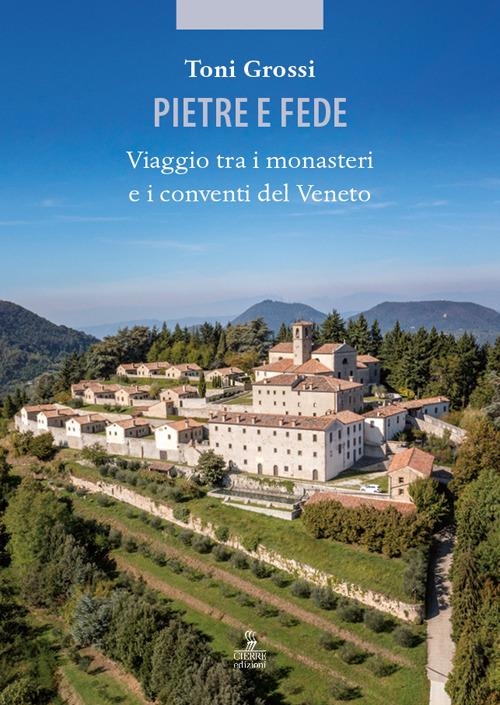 Toni Grossi

PIETRE E FEDE

Viaggio tra i monasteri e i conventi del Veneto

CIERRE edizioni